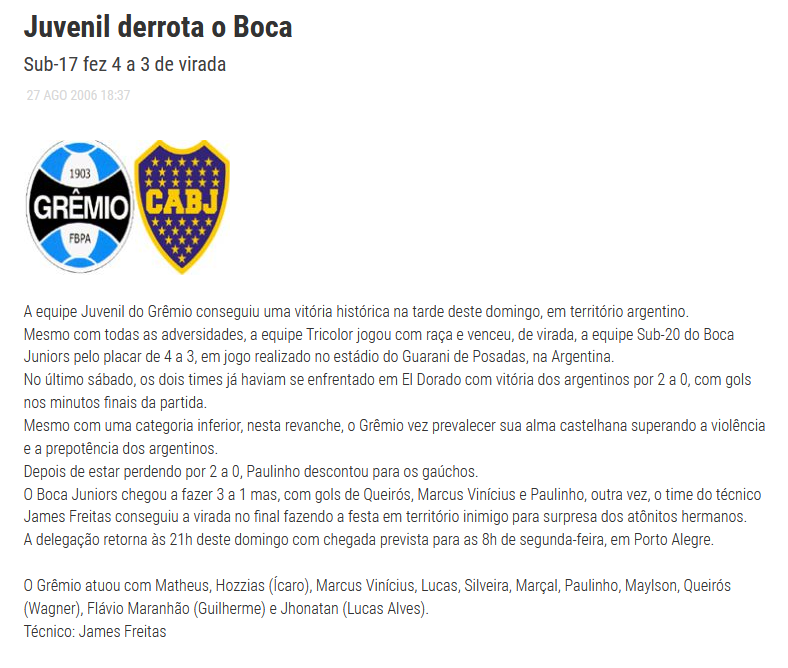 Juvenil derrota o Boca

Sub-17 fez 4 a 3 de virada

27 AGO 2006 18:37

1903
GRÊMIO
FBPA

CABJ

A equipe Juvenil do Grêmio conseguiu uma vitória histórica na tarde deste domingo, em território argentino.
Mesmo com todas as adversidades, a equipe Tricolor jogou com raça e venceu, de virada, a equipe Sub-20 do Boca Juniors pelo placar de 4 a 3, em jogo realizado no estádio do Guarani de Posadas, na Argentina.
No último sábado, os dois times já haviam se enfrentado em El Dorado com vitória dos argentinos por 2 a 0, com gols nos minutos finais da partida.
Mesmo com uma categoria inferior, nesta revanche, o Grêmio vez prevalecer sua alma castelhana superando a violência e a prepotência dos argentinos.
Depois de estar perdendo por 2 a 0, Paulinho descontou para os gaúchos.
O Boca Juniors chegou a fazer 3 a 1 mas, com gols de Queirós, Marcus Vinícius e Paulinho, outra vez, o time do técnico James Freitas conseguiu a virada no final fazendo a festa em território inimigo para surpresa dos atônitos hermanos.
A delegação retorna às 21h deste domingo com chegada prevista para as 8h de segunda-feira, em Porto Alegre.

O Grêmio atuou com Matheus, Hozzias (Ícaro), Marcus Vinícius, Lucas, Silveira, Marçal, Paulinho, Maylson, Queirós (Wagner), Flávio Maranhão (Guilherme) e Jhonatan (Lucas Alves).
Técnico: James Freitas